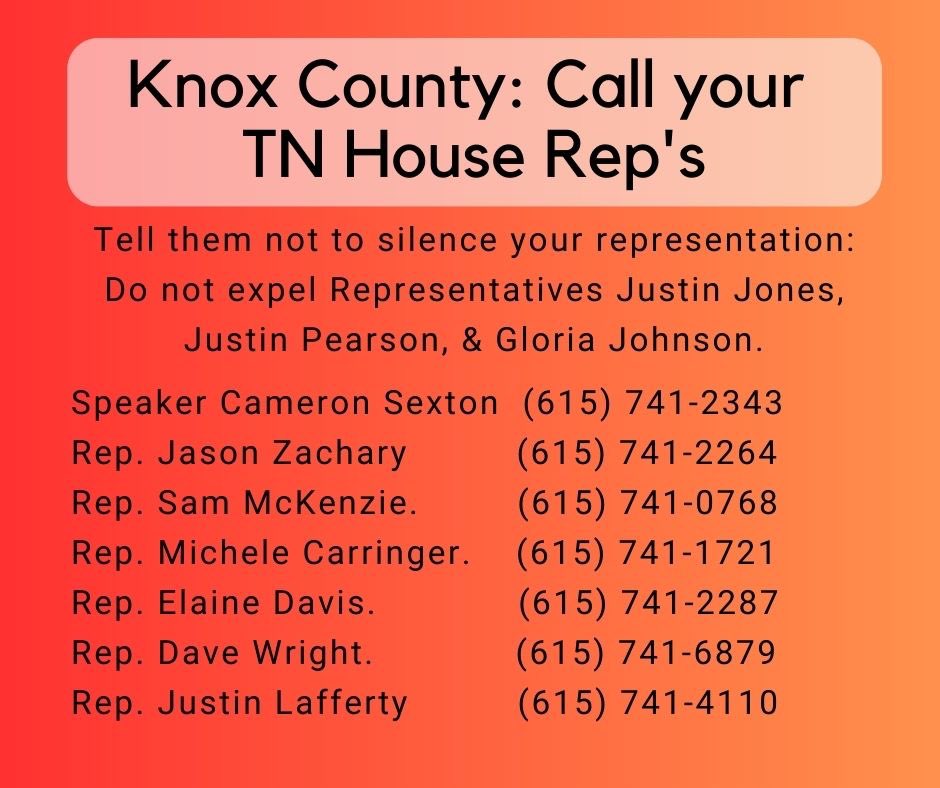 Knox County: Call your TN House Rep's

Tell them not to silence your representation: Do not expel Representatives Justin Jones, Justin Pearson, & Gloria Johnson.

Speaker Cameron Sexton (615) 741-2343
Rep. Jason Zachary (615) 741-2264
Rep. Sam McKenzie. (615) 741-0768
Rep. Michele Carringer. (615) 741-1721
Rep. Elaine Davis. (615) 741-2287
Rep. Dave Wright. (615) 741-6879
Rep. Justin Lafferty (615) 741-4110